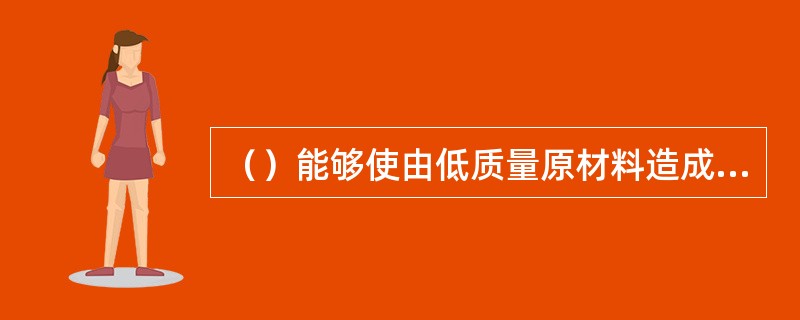 （）能够使由低质量原材料造成...